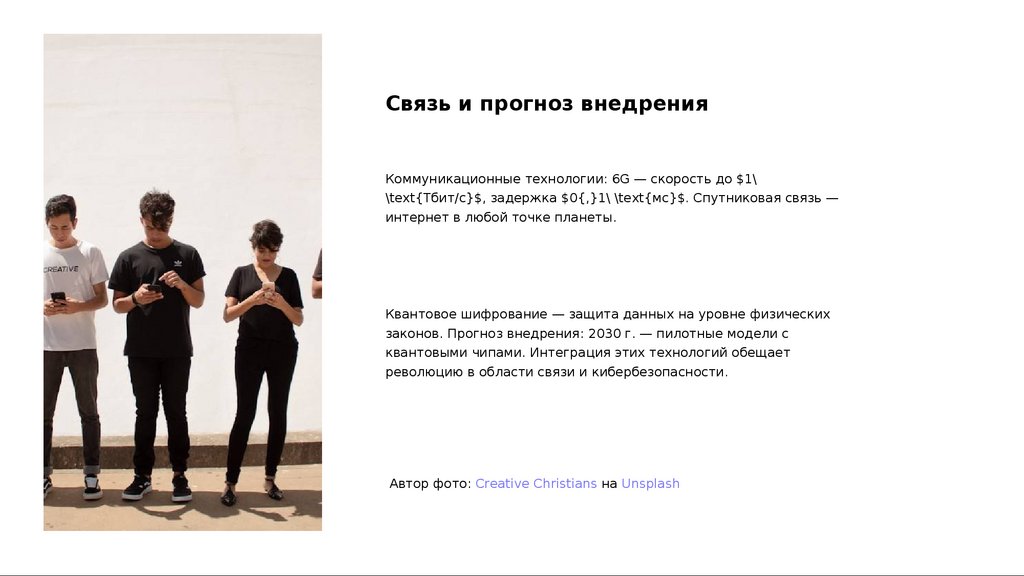 Связь и прогноз внедрения

Коммуникационные технологии: 6G — скорость до $1\ \text{Тбит/с}$, задержка $0{,}1\ \text{мс}$. Спутниковая связь — интернет в любой точке планеты.

Квантовое шифрование — защита данных на уровне физических законов. Прогноз внедрения: 2030 г. — пилотные модели с квантовыми чипами. Интеграция этих технологий обещает революцию в области связи и кибербезопасности.

Автор фото: Creative Christians на Unsplash